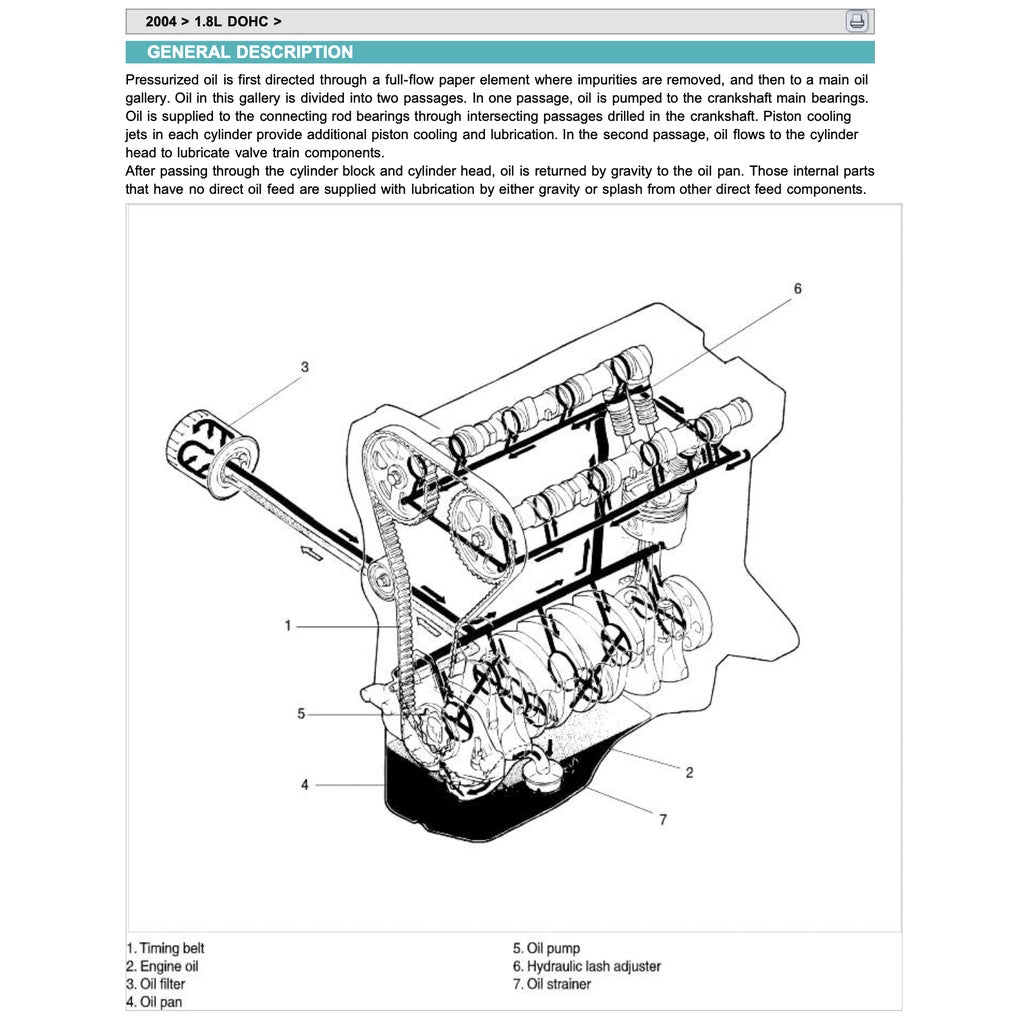 2004 > 1.8L DOHC >

GENERAL DESCRIPTION

Pressurized oil is first directed through a full-flow paper element where impurities are removed, and then to a main oil gallery. Oil in this gallery is divided into two passages. In one passage, oil is pumped to the crankshaft main bearings. Oil is supplied to the connecting rod bearings through intersecting passages drilled in the crankshaft. Piston cooling jets in each cylinder provide additional piston cooling and lubrication. In the second passage, oil flows to the cylinder head to lubricate valve train components.
After passing through the cylinder block and cylinder head, oil is returned by gravity to the oil pan. Those internal parts that have no direct oil feed are supplied with lubrication by either gravity or splash from other direct feed components.

6
3
1
5
4
2
7

1. Timing belt
2. Engine oil
3. Oil filter
4. Oil pan
5. Oil pump
6. Hydraulic lash adjuster
7. Oil strainer